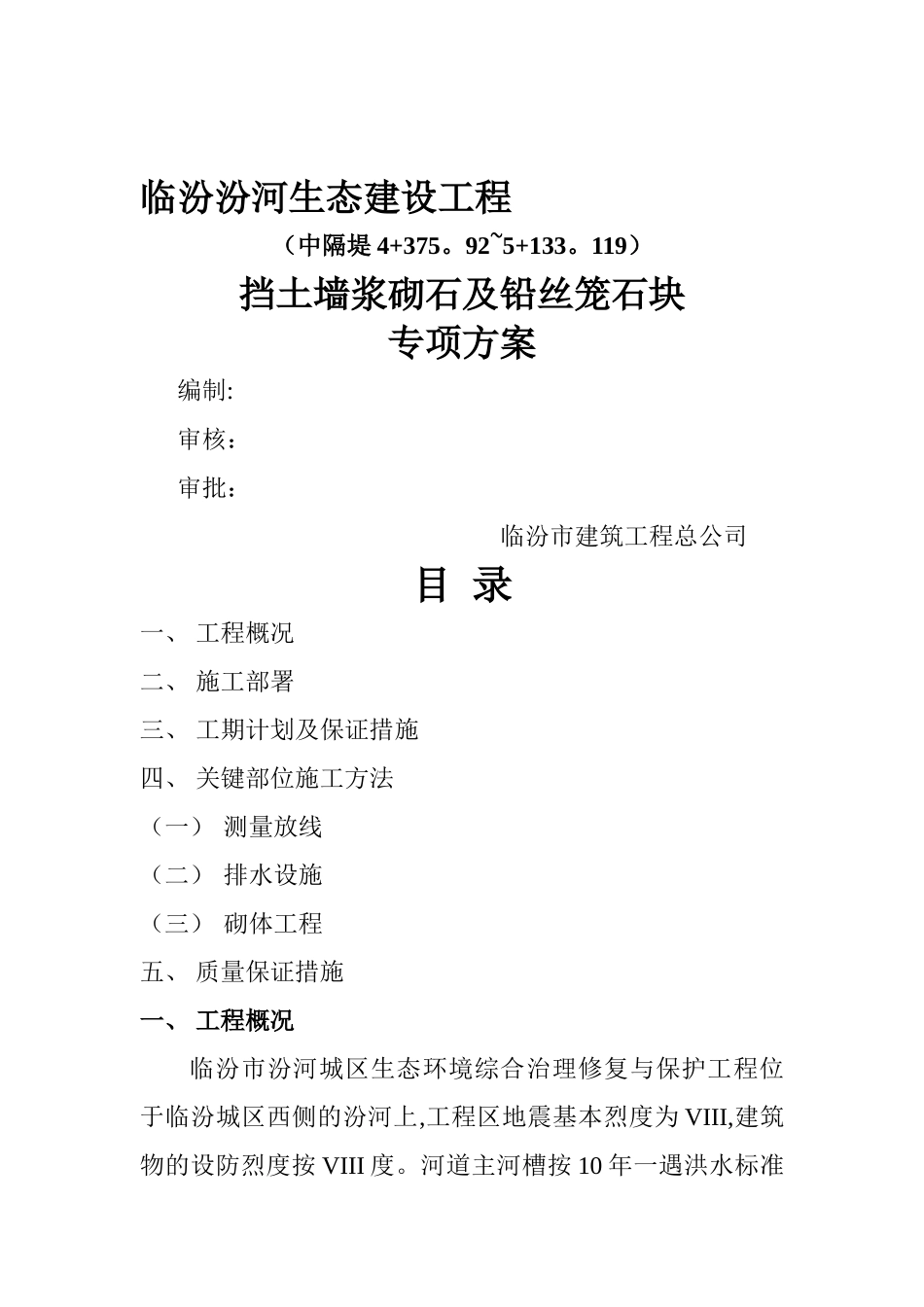 临汾汾河生态建设工程

（中隔堤 4+375。92~5+133。119）

挡土墙浆砌石及铅丝笼石块
专项方案

编制:

审核：

审批：

临汾市建筑工程总公司

目 录

一、 工程概况

二、 施工部署

三、 工期计划及保证措施

四、 关键部位施工方法

（一） 测量放线

（二） 排水设施

（三） 砌体工程

五、 质量保证措施

一、 工程概况

临汾市汾河城区生态环境综合治理修复与保护工程位于临汾城区西侧的汾河上,工程区地震基本烈度为 VIII,建筑物的设防烈度按 VIII 度。河道主河槽按 10 年一遇洪水标准